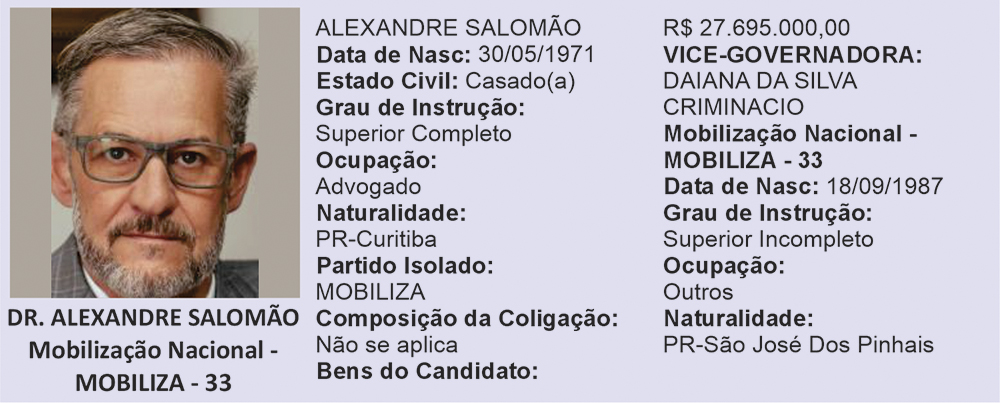 DR. ALEXANDRE SALOMÃO
Mobilização Nacional - MOBILIZA - 33

ALEXANDRE SALOMÃO
Data de Nasc: 30/05/1971
Estado Civil: Casado(a)
Grau de Instrução:
Superior Completo
Ocupação:
Advogado
Naturalidade:
PR-Curitiba
Partido Isolado:
MOBILIZA
Composição da Coligação:
Não se aplica
Bens do Candidato:

R$ 27.695.000,00
VICE-GOVERNADORA:
DAIANA DA SILVA CRIMINACIO
Mobilização Nacional - MOBILIZA - 33
Data de Nasc: 18/09/1987
Grau de Instrução:
Superior Incompleto
Ocupação:
Outros
Naturalidade:
PR-São José Dos Pinhais